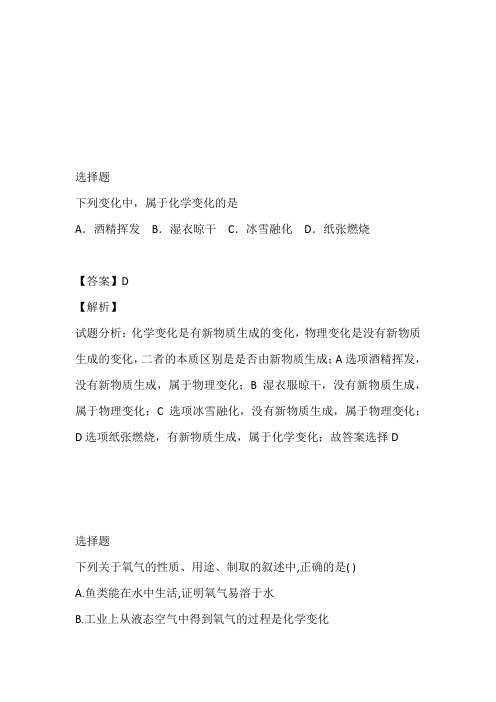 选择题

下列变化中，属于化学变化的是

A．酒精挥发　B．湿衣晾干　C．冰雪融化　D．纸张燃烧

【答案】D

【解析】

试题分析：化学变化是有新物质生成的变化，物理变化是没有新物质生成的变化，二者的本质区别是是否由新物质生成；A 选项酒精挥发，没有新物质生成，属于物理变化；B 湿衣服晾干，没有新物质生成，属于物理变化；C 选项冰雪融化，没有新物质生成，属于物理变化；D 选项纸张燃烧，有新物质生成，属于化学变化；故答案选择 D

选择题

下列关于氧气的性质、用途、制取的叙述中,正确的是( )

A.鱼类能在水中生活,证明氧气易溶于水

B.工业上从液态空气中得到氧气的过程是化学变化